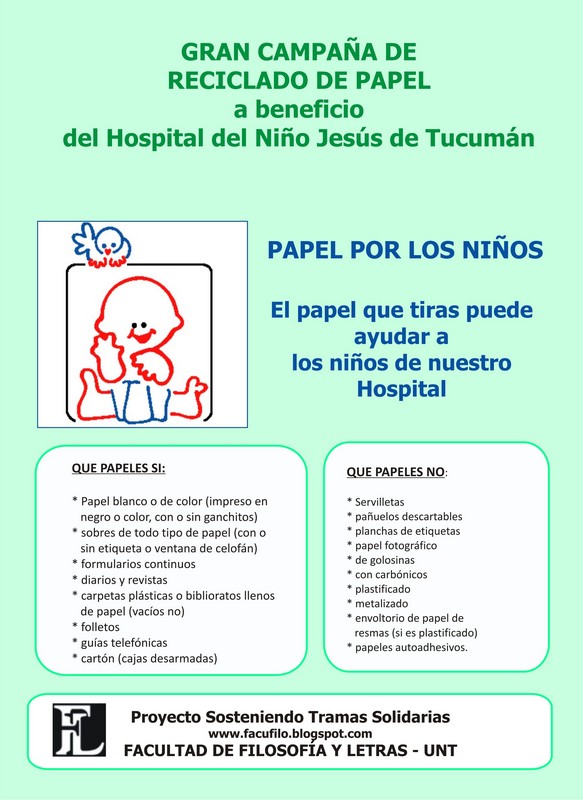 GRAN CAMPAÑA DE RECICLADO DE PAPEL
a beneficio
del Hospital del Niño Jesús de Tucumán

PAPEL POR LOS NIÑOS

El papel que tiras puede ayudar a los niños de nuestro Hospital

QUE PAPELES SI:

* Papel blanco o de color (impreso en negro o color, con o sin ganchitos)
* sobres de todo tipo de papel (con o sin etiqueta o ventana de celofán)
* formularios continuos
* diarios y revistas
* carpetas plásticas o biblioratos llenos de papel (vacíos no)
* folletos
* guías telefónicas
* cartón (cajas desarmadas)

QUE PAPELES NO:

* Servilletas
* pañuelos descartables
* planchas de etiquetas
* papel fotográfico
* de golosinas
* con carbónicos
* plastificado
* metalizado
* envoltorio de papel de resmas (si es plastificado)
* papeles autoadhesivos.

FL

Proyecto Sosteniendo Tramas Solidarias
www.facufilo.blogspot.com
FACULTAD DE FILOSOFÍA Y LETRAS - UNT